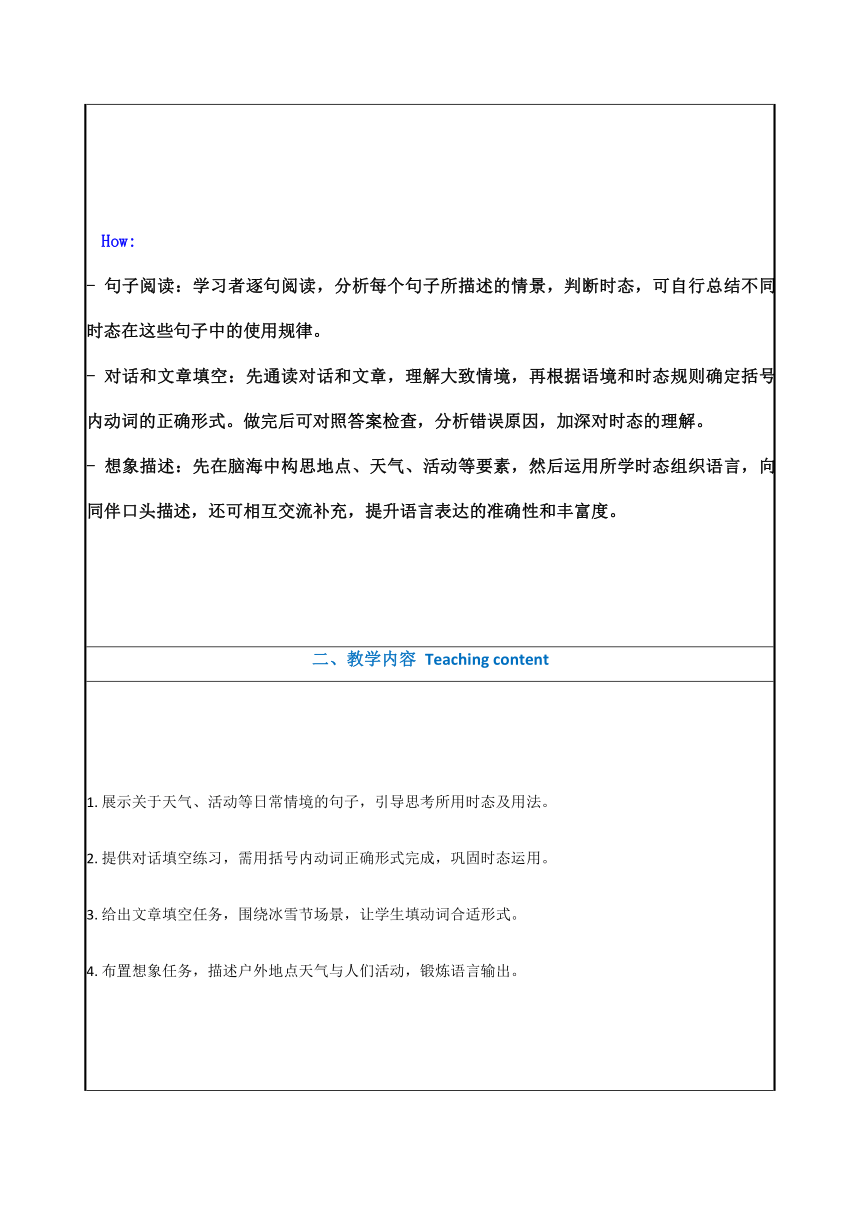 How:

- 句子阅读：学习者逐句阅读，分析每个句子所描述的情景，判断时态，可自行总结不同时态在这些句子中的使用规律。

- 对话和文章填空：先通读对话和文章，理解大致情境，再根据语境和时态规则确定括号内动词的正确形式。做完后可对照答案检查，分析错误原因，加深对时态的理解。

- 想象描述：先在脑海中构思地点、天气、活动等要素，然后运用所学时态组织语言，向同伴口头描述，还可相互交流补充，提升语言表达的准确性和丰富度。

二、教学内容 Teaching content

1. 展示关于天气、活动等日常情境的句子，引导思考所用时态及用法。

2. 提供对话填空练习，需用括号内动词正确形式完成，巩固时态运用。

3. 给出文章填空任务，围绕冰雪节场景，让学生填动词合适形式。

4. 布置想象任务，描述户外地点天气与人们活动，锻炼语言输出。